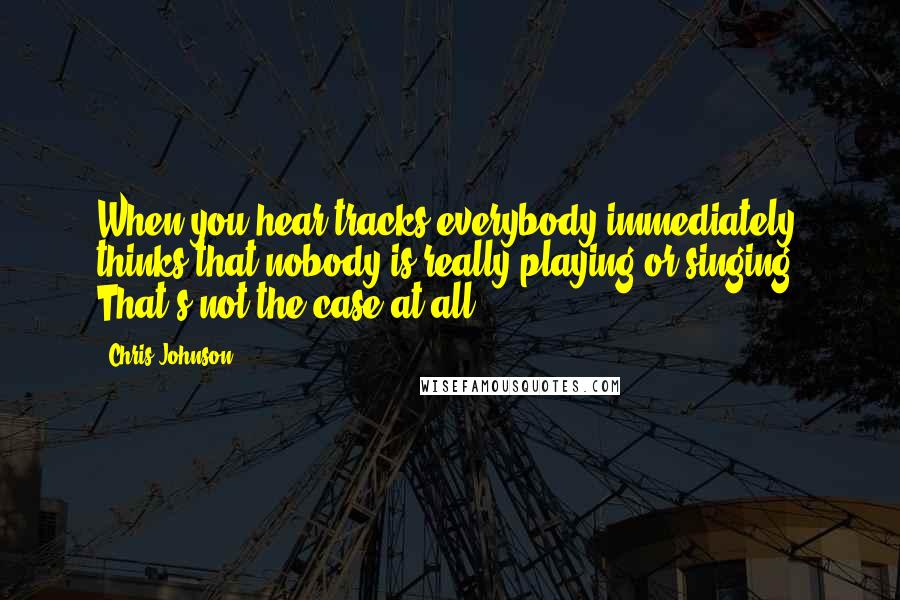 When you hear tracks everybody immediately thinks that nobody is really playing or singing. That's not the case at all.

Chris Johnson

WISEFAMOUSQUOTES.COM